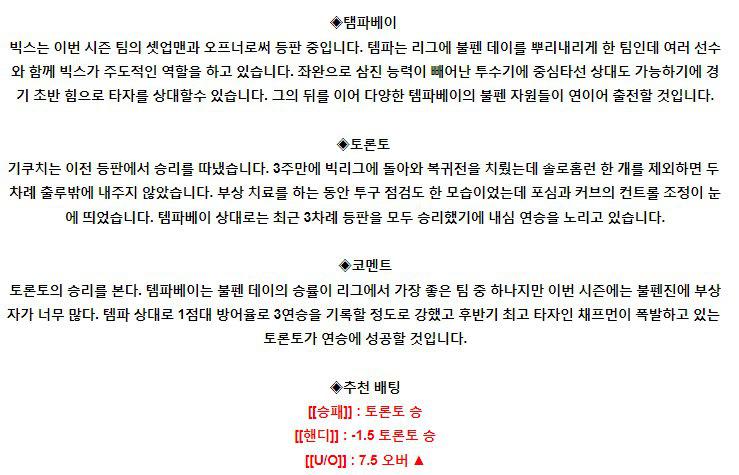 ◈탬파베이

빅스는 이번 시즌 팀의 셋업맨과 오프너로써 등판 중입니다. 템파는 리그에 불펜 데이를 뿌리내리게 한 팀인데 여러 선수와 함께 빅스가 주도적인 역할을 하고 있습니다. 좌완으로 삼진 능력이 빼어난 투수기에 중심타선 상대도 가능하기에 경기 초반 힘으로 타자를 상대할수 있습니다. 그의 뒤를 이어 다양한 템파베이의 불펜 자원들이 연이어 출전할 것입니다.

◈토론토

기쿠치는 이전 등판에서 승리를 따냈습니다. 3주만에 빅리그에 돌아와 복귀전을 치뤘는데 솔로홈런 한 개를 제외하면 두 차례 출루밖에 내주지 않았습니다. 부상 치료를 하는 동안 투구 점검도 한 모습이었는데 포심과 커브의 컨트롤 조정이 눈에 띄었습니다. 템파베이 상대로는 최근 3차례 등판을 모두 승리했기에 내심 연승을 노리고 있습니다.

◈코멘트

토론토의 승리를 본다. 템파베이는 불펜 데이의 승률이 리그에서 가장 좋은 팀 중 하나지만 이번 시즌에는 불펜진에 부상자가 너무 많다. 템파 상대로 1점대 방어율로 3연승을 기록할 정도로 강했고 후반기 최고 타자인 채프먼이 폭발하고 있는 토론토가 연승에 성공할 것입니다.

◈추천 배팅

[[승패]] : 토론토 승

[[핸디]] : -1.5 토론토 승

[[U/O]] : 7.5 오버 ▲